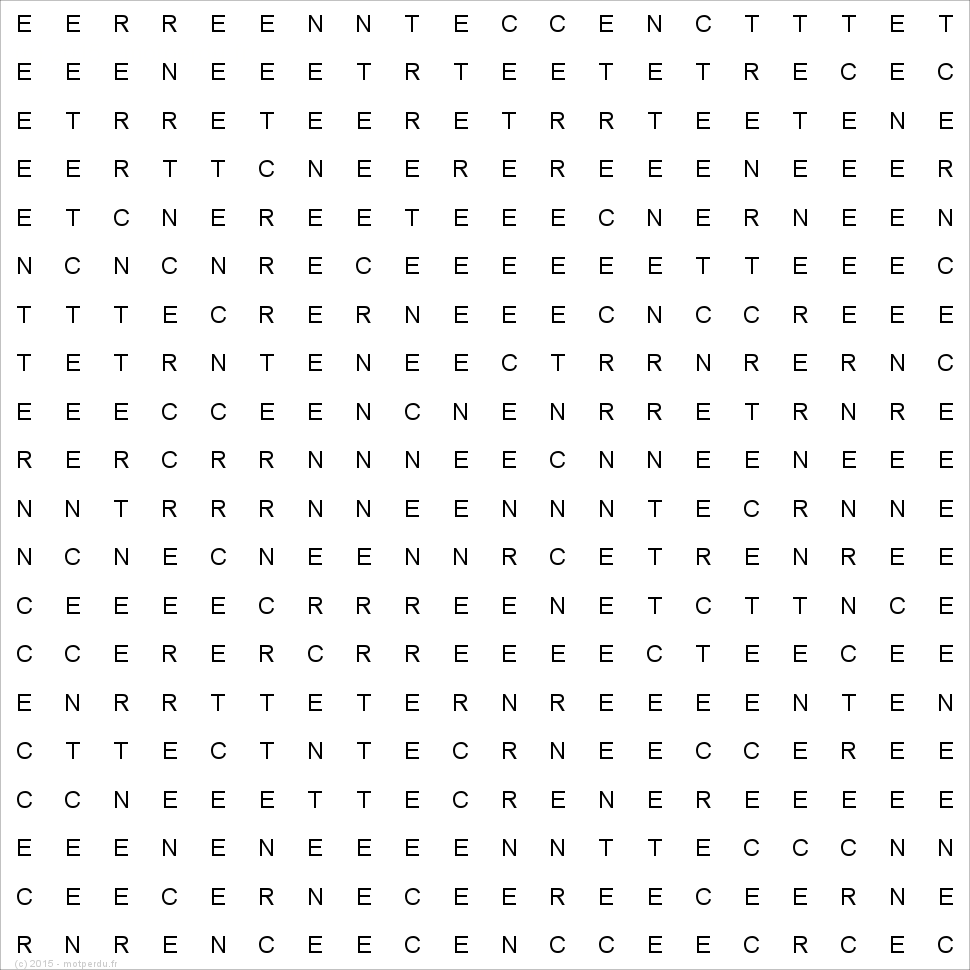 E E R R E E N N T E C C E N C T T T E T
E E E N E E E T R T E E T E T R E C E C
E T R R E T E E R E T R R T E E T E N E
E E R T T C N E E R E R E E E N E E E R
E T C N E R E E T E E E C N E R N E E N
N C N C N R E C E E E E E E T T E E E C
T T T E C R E R N E E E C N C C R E E E
T E T R N T E N E E C T R R N R E R N C
E E E C C E E N C N E N R R E T R N R E
R E R C R R N N N E E C N N E E N E E E
N N T R R R N N E E N N N T E C R N N E
N C N E C N E E N N R C E T R E N R E E
C E E E E C R R R E E N E T C T T N C E
C C E R E R C R R E E E E C T E E C E E
E N R R T T E T E R N R E E E E N T E N
C T T E C T N T E C R N E E C C E R E E
C C N E E E T T E C R E N E R E E E E E
E E E N E N E E E E N N T T E C C C N N
C E E C E R N E C E E R E E C E E R N E
R N R E N C E E E C E N C C E E C R C E C
(c) 2015 - motperdu.fr